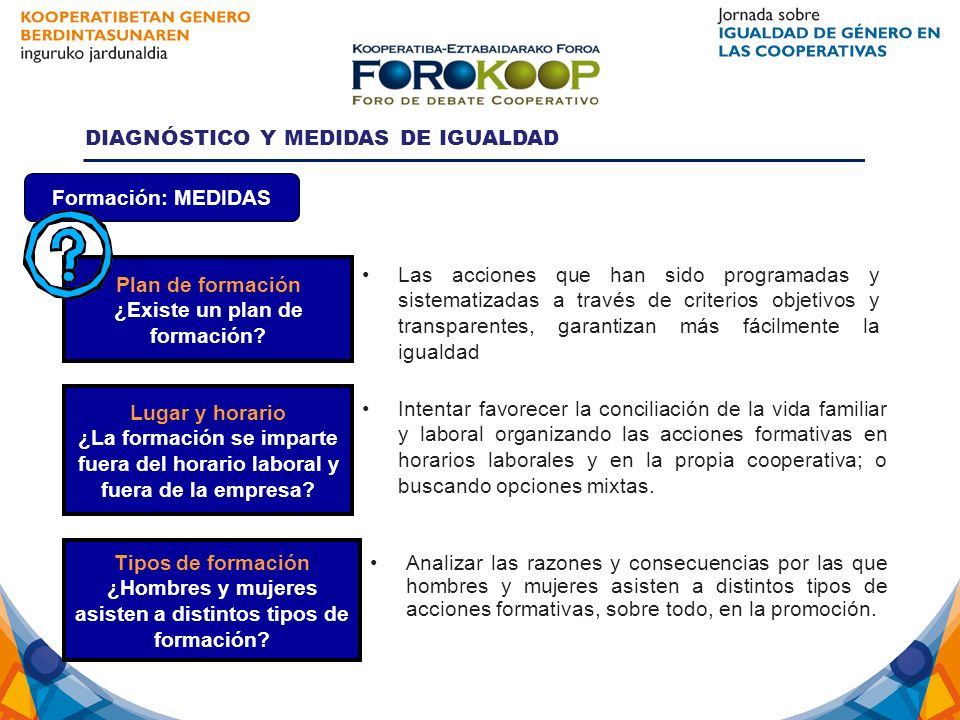 KOOPERATIBETAN GENERO BERDINTASUNAREN inguruko jardunaldia

KOOPERATIBA-EZTABAIDARAKO FOROA
FOROKOOP
FORO DE DEBATE COOPERATIVO

Jornada sobre IGUALDAD DE GÉNERO EN LAS COOPERATIVAS

DIAGNÓSTICO Y MEDIDAS DE IGUALDAD

Formación: MEDIDAS

?

Plan de formación
¿Existe un plan de formación?

• Las acciones que han sido programadas y sistematizadas a través de criterios objetivos y transparentes, garantizan más fácilmente la igualdad

Lugar y horario
¿La formación se imparte fuera del horario laboral y fuera de la empresa?

• Intentar favorecer la conciliación de la vida familiar y laboral organizando las acciones formativas en horarios laborales y en la propia cooperativa; o buscando opciones mixtas.

Tipos de formación
¿Hombres y mujeres asisten a distintos tipos de formación?

• Analizar las razones y consecuencias por las que hombres y mujeres asisten a distintos tipos de acciones formativas, sobre todo, en la promoción.